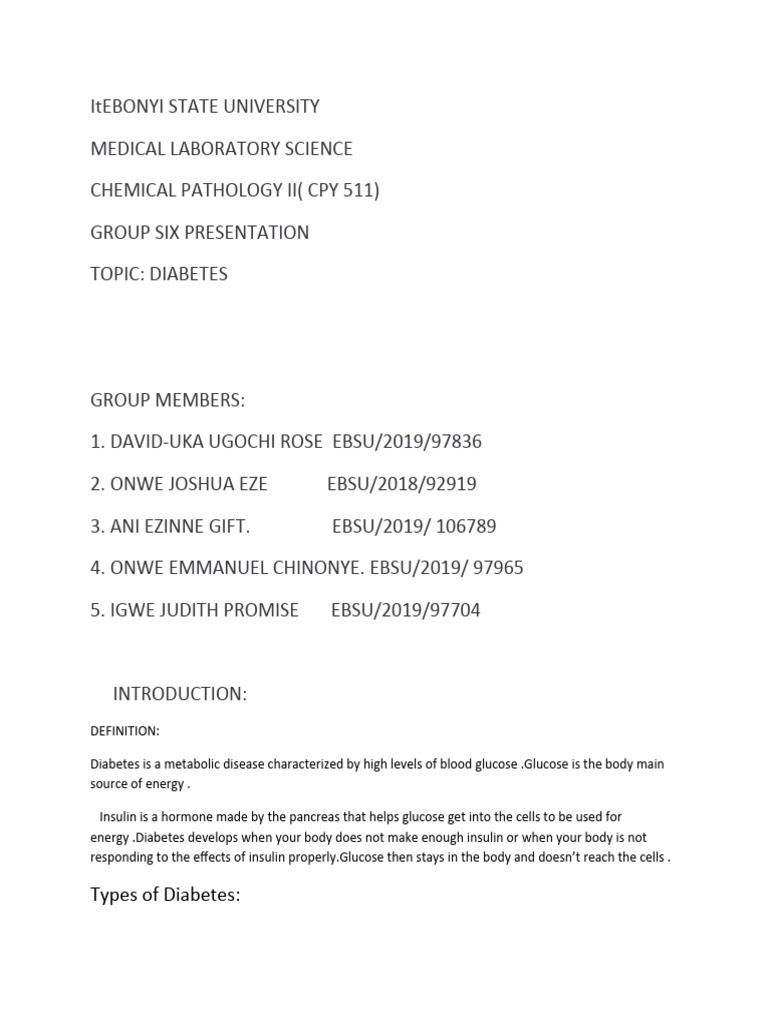 ItEBONYI STATE UNIVERSITY

MEDICAL LABORATORY SCIENCE

CHEMICAL PATHOLOGY II( CPY 511)

GROUP SIX PRESENTATION

TOPIC: DIABETES

GROUP MEMBERS:

1. DAVID-UKA UGOCHI ROSE EBSU/2019/97836

2. ONWE JOSHUA EZE EBSU/2018/92919

3. ANI EZINNE GIFT. EBSU/2019/ 106789

4. ONWE EMMANUEL CHINONYE. EBSU/2019/ 97965

5. IGWE JUDITH PROMISE EBSU/2019/97704

INTRODUCTION:

DEFINITION:

Diabetes is a metabolic disease characterized by high levels of blood glucose .Glucose is the body main source of energy .

Insulin is a hormone made by the pancreas that helps glucose get into the cells to be used for energy .Diabetes develops when your body does not make enough insulin or when your body is not responding to the effects of insulin properly.Glucose then stays in the body and doesn't reach the cells .

Types of Diabetes: